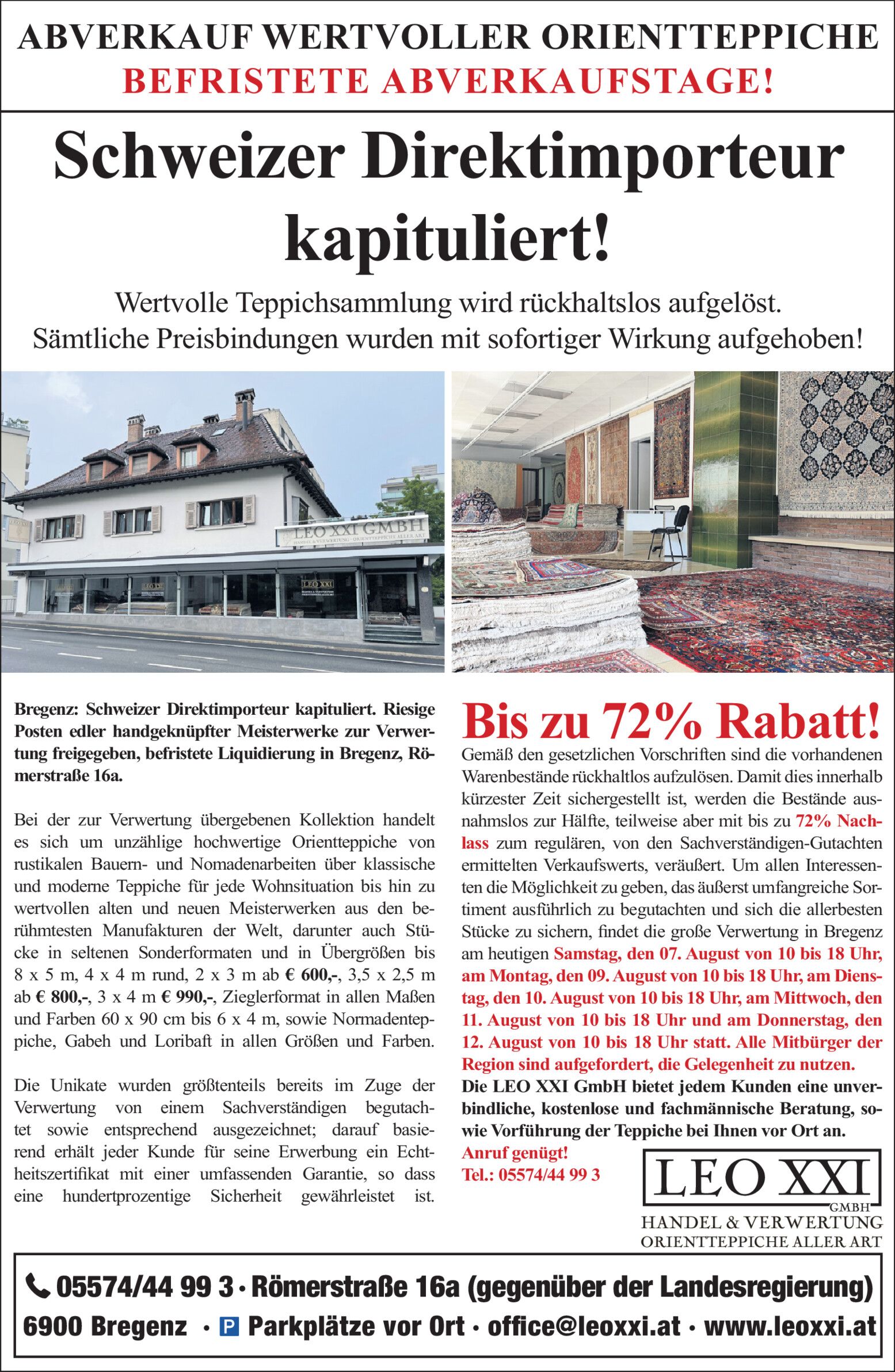 ABVERKAUF WERTVOLLER ORIENTTEPPICHE
BEFRISTETE ABVERKAUFSTAGE!

Schweizer Direktimporteur kapituliert!

Wertvolle Teppichsammlung wird rückhaltslos aufgelöst.
Sämtliche Preisbindungen wurden mit sofortiger Wirkung aufgehoben!

LEO XXI GMBH
HANDEL & VERWERTUNG · ORIENTTEPPICHE ALLER ART

LEO XXI

LEO XXI

Bregenz: Schweizer Direktimporteur kapituliert. Riesige Posten edler handgeknüpfter Meisterwerke zur Verwertung freigegeben, befristete Liquidierung in Bregenz, Römerstraße 16a.

Bei der zur Verwertung übergebenen Kollektion handelt es sich um unzählige hochwertige Orientteppiche von rustikalen Bauern- und Nomadenarbeiten über klassische und moderne Teppiche für jede Wohnsituation bis hin zu wertvollen alten und neuen Meisterwerken aus den berühmtesten Manufakturen der Welt, darunter auch Stücke in seltenen Sonderformaten und in Übergrößen bis 8 x 5 m, 4 x 4 m rund, 2 x 3 m ab € 600,-, 3,5 x 2,5 m ab € 800,-, 3 x 4 m € 990,-, Zieglerformat in allen Maßen und Farben 60 x 90 cm bis 6 x 4 m, sowie Normadenteppiche, Gabeh und Loribaft in allen Größen und Farben.

Die Unikate wurden größtenteils bereits im Zuge der Verwertung von einem Sachverständigen begutachtet sowie entsprechend ausgezeichnet; darauf basierend erhält jeder Kunde für seine Erwerbung ein Echtheitszertifikat mit einer umfassenden Garantie, so dass eine hundertprozentige Sicherheit gewährleistet ist.

Bis zu 72% Rabatt!
Gemäß den gesetzlichen Vorschriften sind die vorhandenen Warenbestände rückhaltlos aufzulösen. Damit dies innerhalb kürzester Zeit sichergestellt ist, werden die Bestände ausnahmslos zur Hälfte, teilweise aber mit bis zu 72% Nachlass zum regulären, von den Sachverständigen-Gutachten ermittelten Verkaufswerts, veräußert. Um allen Interessenten die Möglichkeit zu geben, das äußerst umfangreiche Sortiment ausführlich zu begutachten und sich die allerbesten Stücke zu sichern, findet die große Verwertung in Bregenz am heutigen Samstag, den 07. August von 10 bis 18 Uhr, am Montag, den 09. August von 10 bis 18 Uhr, am Dienstag, den 10. August von 10 bis 18 Uhr, am Mittwoch, den 11. August von 10 bis 18 Uhr und am Donnerstag, den 12. August von 10 bis 18 Uhr statt. Alle Mitbürger der Region sind aufgefordert, die Gelegenheit zu nutzen. Die LEO XXI GmbH bietet jedem Kunden eine unverbindliche, kostenlose und fachmännische Beratung, sowie Vorführung der Teppiche bei Ihnen vor Ort an.
Anruf genügt!
Tel.: 05574/44 99 3

LEO XXI GMBH
HANDEL & VERWERTUNG
ORIENTTEPPICHE ALLER ART

05574/44 99 3 · Römerstraße 16a (gegenüber der Landesregierung)
6900 Bregenz · P Parkplätze vor Ort · office@leoxxi.at · www.leoxxi.at